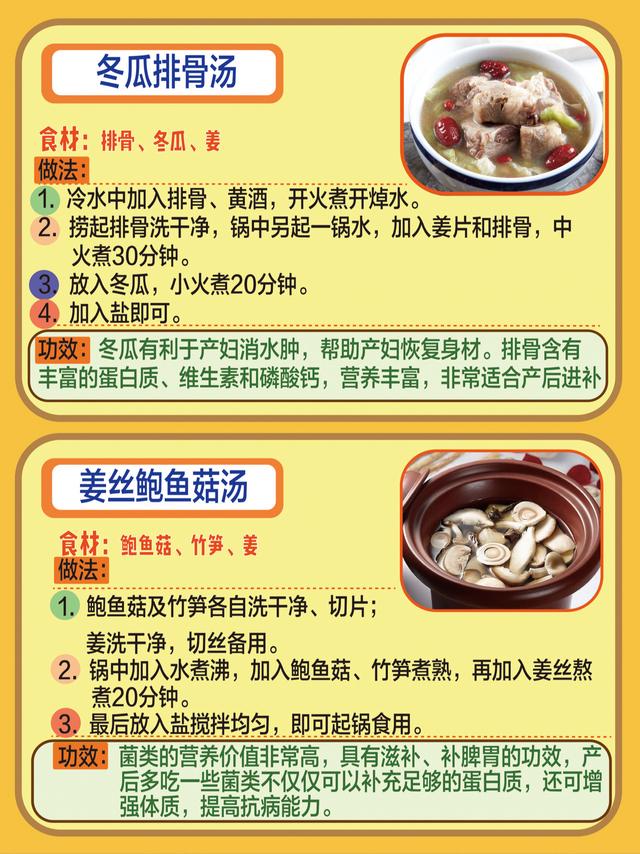 冬瓜排骨汤

食材：排骨、冬瓜、姜

做法：

1. 冷水中加入排骨、黄酒，开火煮开焯水。

2. 捞起排骨洗干净，锅中另起一锅水，加入姜片和排骨，中火煮30分钟。

3. 放入冬瓜，小火煮20分钟。

4. 加入盐即可。

功效：冬瓜有利于产妇消水肿，帮助产妇恢复身材。排骨含有丰富的蛋白质、维生素和磷酸钙，营养丰富，非常适合产后进补

姜丝鲍鱼菇汤

食材：鲍鱼菇、竹笋、姜

做法：

1. 鲍鱼菇及竹笋各自洗干净、切片；

姜洗干净，切丝备用。

2. 锅中加入水煮沸，加入鲍鱼菇、竹笋煮熟，再加入姜丝熬煮20分钟。

3. 最后放入盐搅拌均匀，即可起锅食用。

功效：菌类的营养价值非常高，具有滋补、补脾胃的功效，产后多吃一些菌类不仅仅可以补充足够的蛋白质，还可增强体质，提高抗病能力。